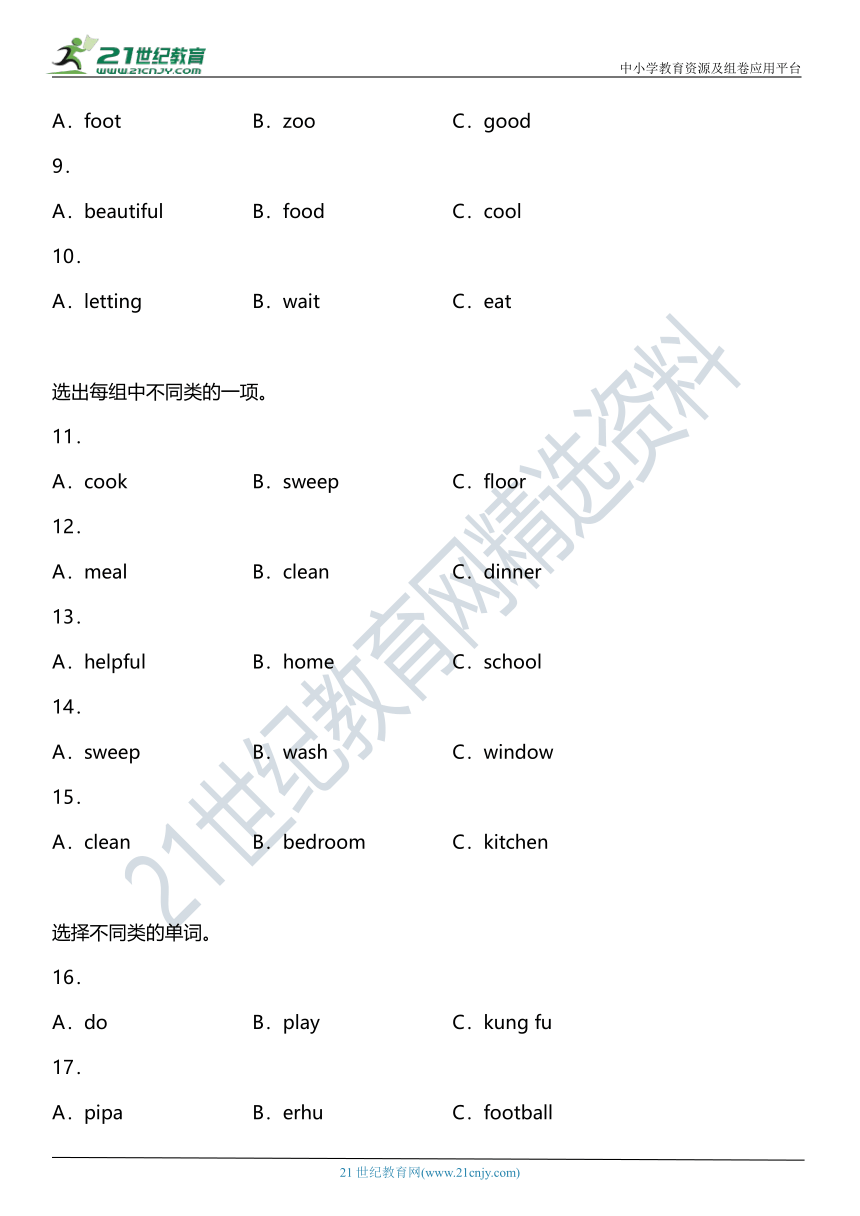 21世纪教育
www.21cnjy.com

中小学教育资源及组卷应用平台

A．foot　　B．zoo　　C．good

9．

A．beautiful　　B．food　　C．cool

10．

A．letting　　B．wait　　C．eat

选出每组中不同类的一项。

11．

A．cook　　B．sweep　　C．floor

12．

A．meal　　B．clean　　C．dinner

13．

A．helpful　　B．home　　C．school

14．

A．sweep　　B．wash　　C．window

15．

A．clean　　B．bedroom　　C．kitchen

选择不同类的单词。

16．

A．do　　B．play　　C．kung fu

17．

A．pipa　　B．erhu　　C．football

21世纪教育网精选资料

21 世纪教育网(www.21cnjy.com)